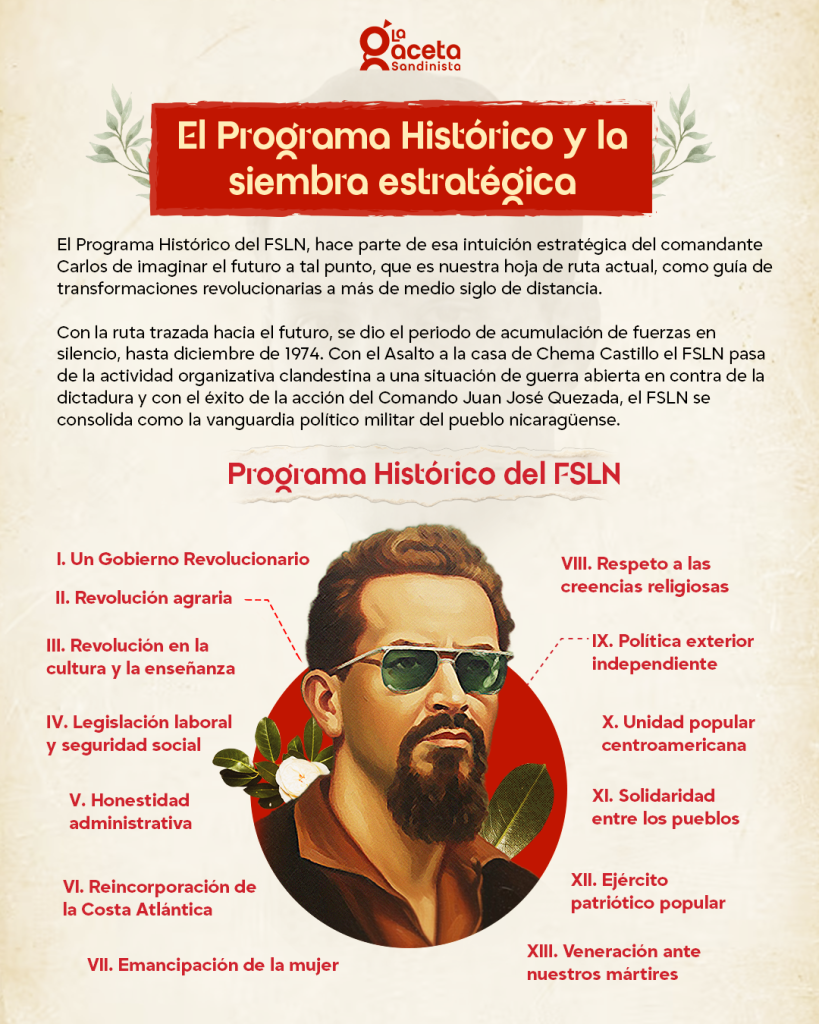 La Gaceta Sandinista

El Programa Histórico y la siembra estratégica

El Programa Histórico del FSLN, hace parte de esa intuición estratégica del comandante Carlos de imaginar el futuro a tal punto, que es nuestra hoja de ruta actual, como guía de transformaciones revolucionarias a más de medio siglo de distancia.

Con la ruta trazada hacia el futuro, se dio el periodo de acumulación de fuerzas en silencio, hasta diciembre de 1974. Con el Asalto a la casa de Chema Castillo el FSLN pasa de la actividad organizativa clandestina a una situación de guerra abierta en contra de la dictadura y con el éxito de la acción del Comando Juan José Quezada, el FSLN se consolida como la vanguardia político militar del pueblo nicaragüense.

Programa Histórico del FSLN

I. Un Gobierno Revolucionario

II. Revolución agraria

III. Revolución en la cultura y la enseñanza

IV. Legislación laboral y seguridad social

V. Honestidad administrativa

VI. Reincorporación de la Costa Atlántica

VII. Emancipación de la mujer

VIII. Respeto a las creencias religiosas

IX. Política exterior independiente

X. Unidad popular centroamericana

XI. Solidaridad entre los pueblos

XII. Ejército patriótico popular

XIII. Veneración ante nuestros mártires